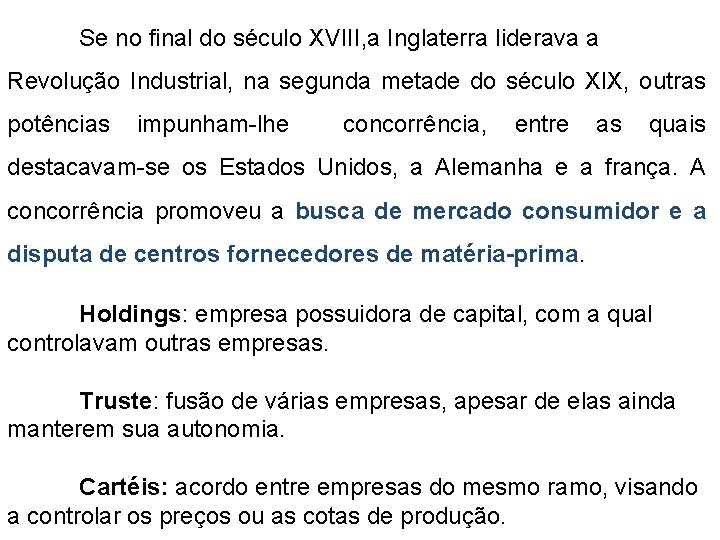 Se no final do século XVIII,a Inglaterra liderava a Revolução Industrial, na segunda metade do século XIX, outras potências impunham-lhe concorrência, entre as quais destacavam-se os Estados Unidos, a Alemanha e a frança. A concorrência promoveu a busca de mercado consumidor e a disputa de centros fornecedores de matéria-prima.

Holdings: empresa possuidora de capital, com a qual controlavam outras empresas.

Truste: fusão de várias empresas, apesar de elas ainda manterem sua autonomia.

Cartéis: acordo entre empresas do mesmo ramo, visando a controlar os preços ou as cotas de produção.